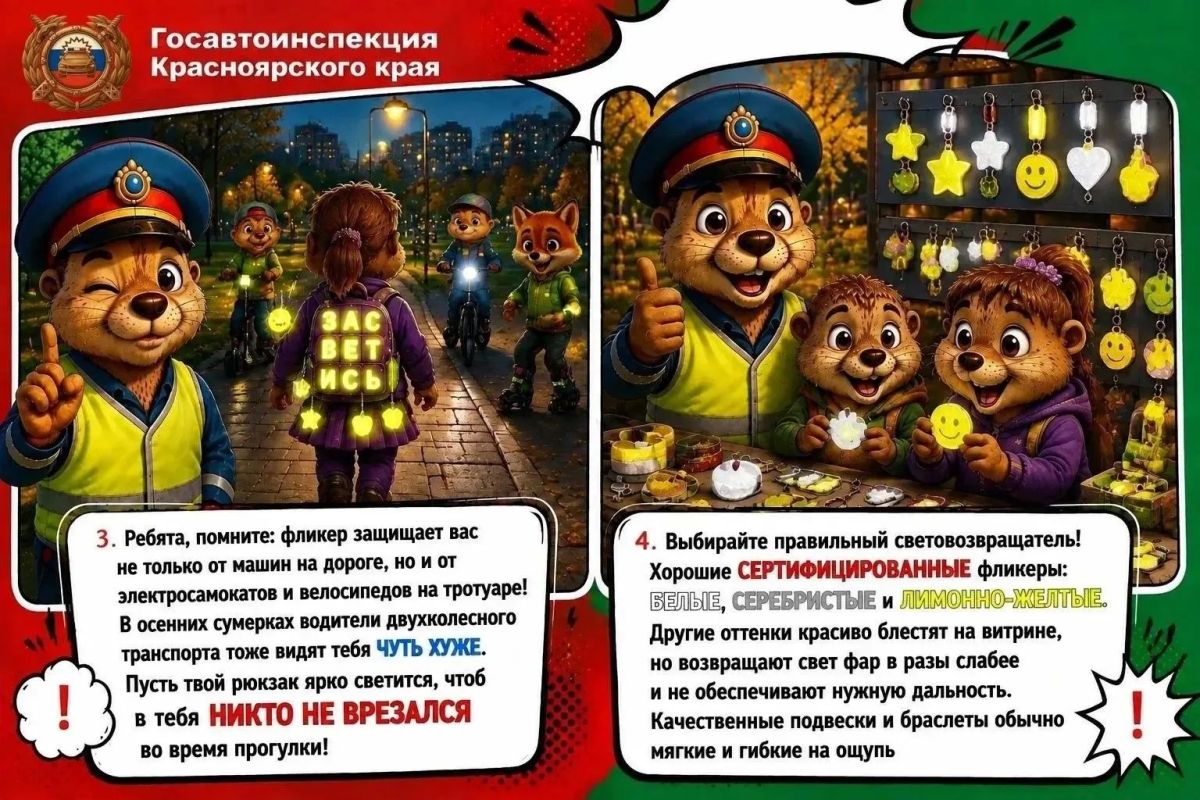 Госавтоинспекция
Красноярского края

ЗАС
ВЕТ
ИСЬ

3. Ребята, помните: фликер защищает вас не только от машин на дороге, но и от электросамокатов и велосипедов на тротуаре! В осенних сумерках водители двухколесного транспорта тоже видят тебя ЧУТЬ ХУЖЕ. Пусть твой рюкзак ярко светится, чтоб в тебя НИКТО НЕ ВРЕЗАЛСЯ во время прогулки!

!

4. Выбирайте правильный световозвращатель! Хорошие СЕРТИФИЦИРОВАННЫЕ фликеры: БЕЛЫЕ, СЕРЕБРИСТЫЕ и ЛИМОННО-ЖЕЛТЫЕ. Другие оттенки красиво блестят на витрине, но возвращают свет фар в разы слабее и не обеспечивают нужную дальность. Качественные подвески и браслеты обычно мягкие и гибкие на ощупь

!